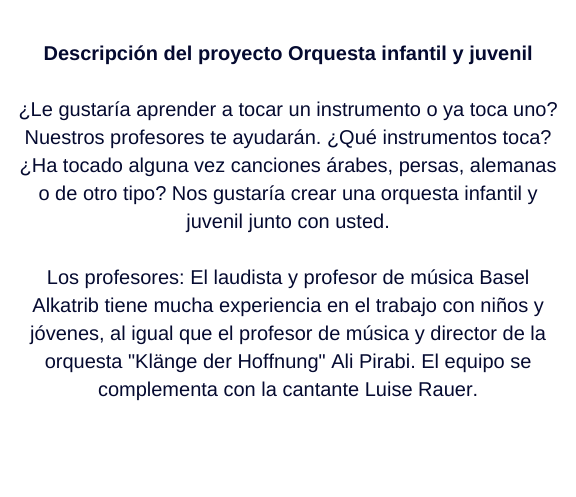 Descripción del proyecto Orquesta infantil y juvenil

¿Le gustaría aprender a tocar un instrumento o ya toca uno? Nuestros profesores te ayudarán. ¿Qué instrumentos toca? ¿Ha tocado alguna vez canciones árabes, persas, alemanas o de otro tipo? Nos gustaría crear una orquesta infantil y juvenil junto con usted.

Los profesores: El laudista y profesor de música Basel Alkatrib tiene mucha experiencia en el trabajo con niños y jóvenes, al igual que el profesor de música y director de la orquesta "Klänge der Hoffnung" Ali Pirabi. El equipo se complementa con la cantante Luise Rauer.